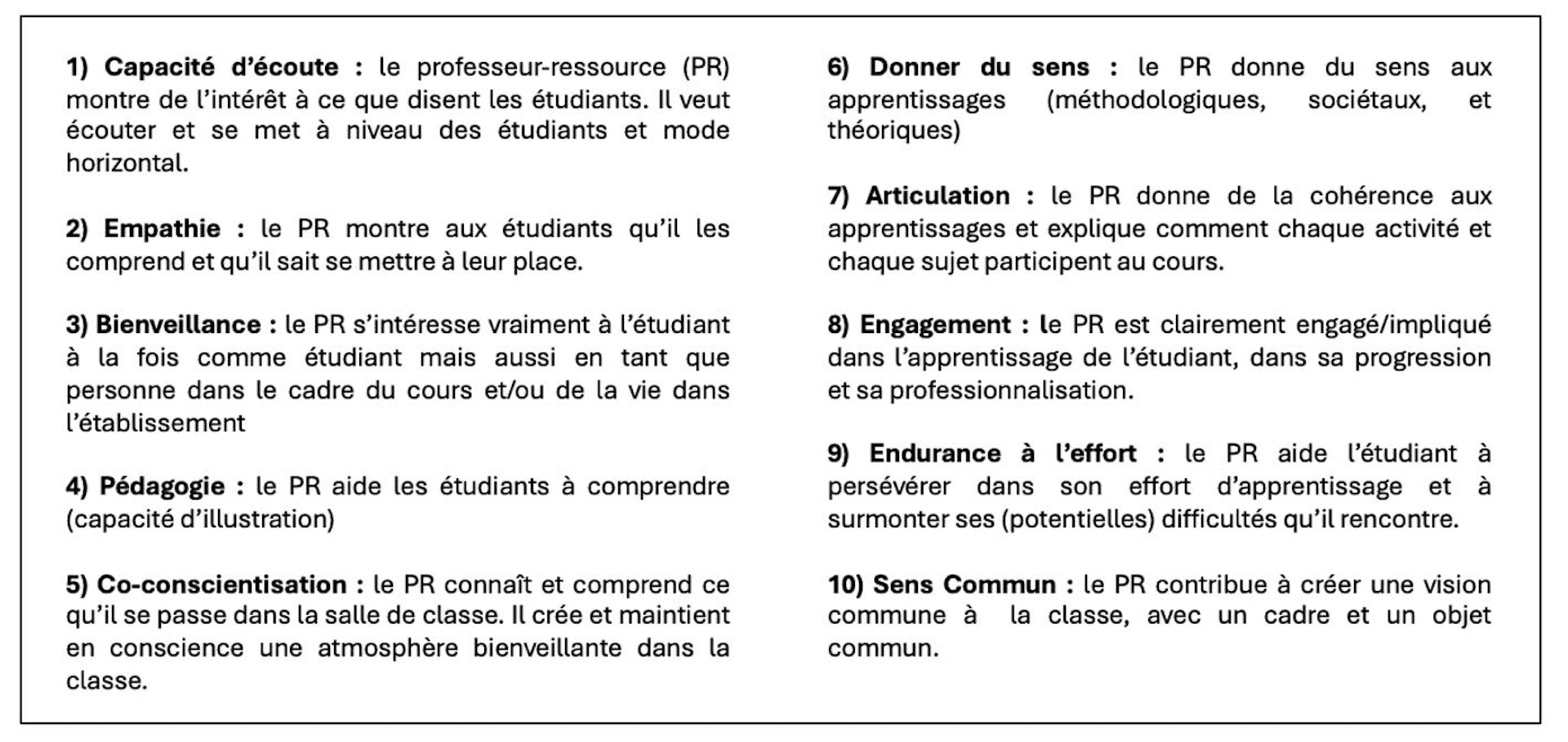 1) Capacité d'écoute : le professeur-ressource (PR) montre de l'intérêt à ce que disent les étudiants. Il veut écouter et se met à niveau des étudiants et mode horizontal.

2) Empathie : le PR montre aux étudiants qu'il les comprend et qu'il sait se mettre à leur place.

3) Bienveillance : le PR s'intéresse vraiment à l'étudiant à la fois comme étudiant mais aussi en tant que personne dans le cadre du cours et/ou de la vie dans l'établissement

4) Pédagogie : le PR aide les étudiants à comprendre (capacité d'illustration)

5) Co-conscientisation : le PR connaît et comprend ce qu'il se passe dans la salle de classe. Il crée et maintient en conscience une atmosphère bienveillante dans la classe.

6) Donner du sens : le PR donne du sens aux apprentissages (méthodologiques, sociétaux, et théoriques)

7) Articulation : le PR donne de la cohérence aux apprentissages et explique comment chaque activité et chaque sujet participent au cours.

8) Engagement : le PR est clairement engagé/impliqué dans l'apprentissage de l'étudiant, dans sa progression et sa professionnalisation.

9) Endurance à l'effort : le PR aide l'étudiant à persévérer dans son effort d'apprentissage et à surmonter ses (potentielles) difficultés qu'il rencontre.

10) Sens Commun : le PR contribue à créer une vision commune à la classe, avec un cadre et un objet commun.